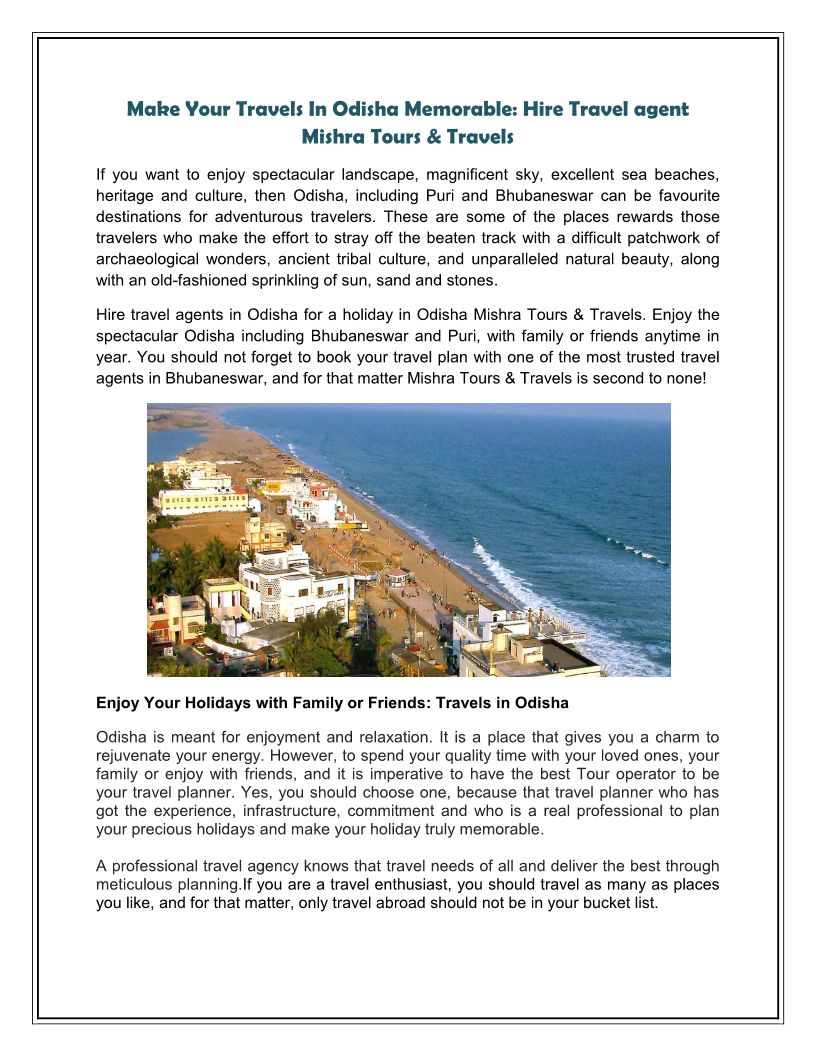 Make Your Travels In Odisha Memorable: Hire Travel agent Mishra Tours & Travels

If you want to enjoy spectacular landscape, magnificent sky, excellent sea beaches, heritage and culture, then Odisha, including Puri and Bhubaneswar can be favourite destinations for adventurous travelers. These are some of the places rewards those travelers who make the effort to stray off the beaten track with a difficult patchwork of archaeological wonders, ancient tribal culture, and unparalleled natural beauty, along with an old-fashioned sprinkling of sun, sand and stones.

Hire travel agents in Odisha for a holiday in Odisha Mishra Tours & Travels. Enjoy the spectacular Odisha including Bhubaneswar and Puri, with family or friends anytime in year. You should not forget to book your travel plan with one of the most trusted travel agents in Bhubaneswar, and for that matter Mishra Tours & Travels is second to none!

Enjoy Your Holidays with Family or Friends: Travels in Odisha

Odisha is meant for enjoyment and relaxation. It is a place that gives you a charm to rejuvenate your energy. However, to spend your quality time with your loved ones, your family or enjoy with friends, and it is imperative to have the best Tour operator to be your travel planner. Yes, you should choose one, because that travel planner who has got the experience, infrastructure, commitment and who is a real professional to plan your precious holidays and make your holiday truly memorable.

A professional travel agency knows that travel needs of all and deliver the best through meticulous planning.If you are a travel enthusiast, you should travel as many as places you like, and for that matter, only travel abroad should not be in your bucket list.